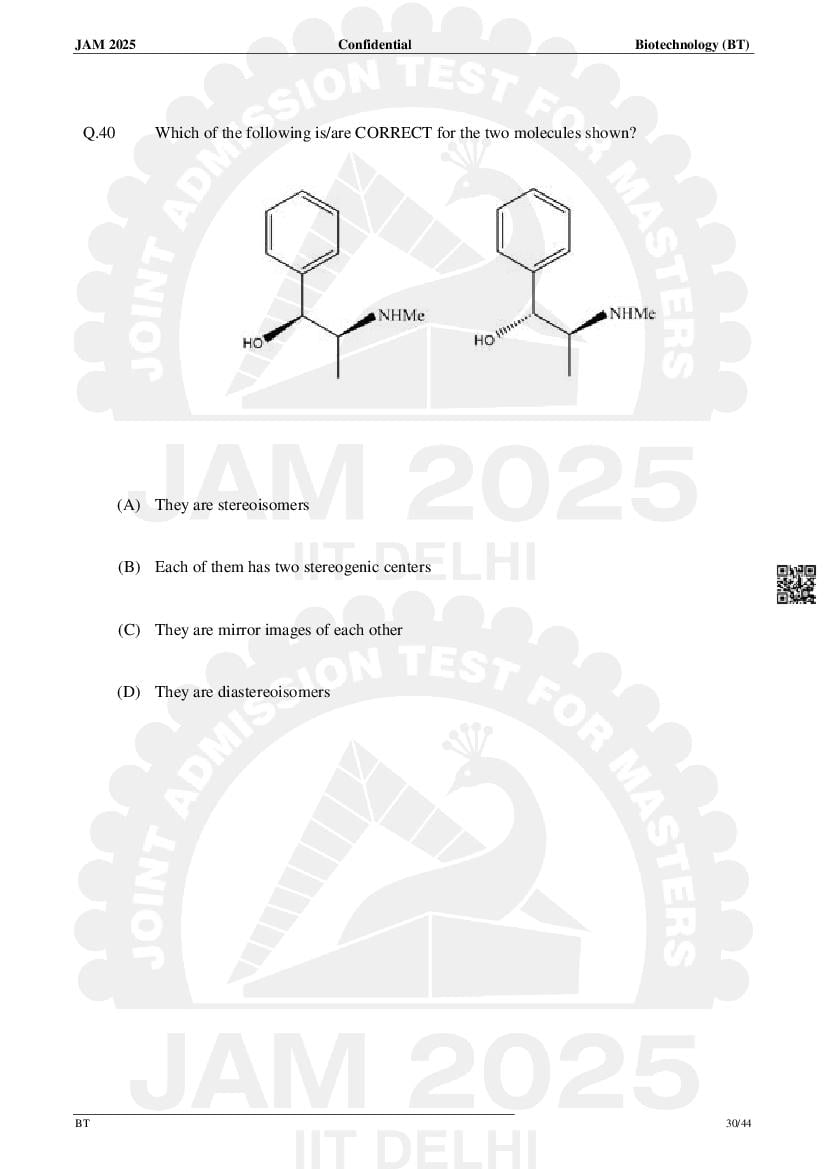 JAM 2025 Confidential Biotechnology (BT)

Q.40 Which of the following is/are CORRECT for the two molecules shown?

NHMe
HO

NHMe
HO

(A) They are stereoisomers

(B) Each of them has two stereogenic centers

(C) They are mirror images of each other

(D) They are diastereoisomers

BT 30/44

JOINT ADMISSION TEST FOR MASTERS
JAM 2025
IIT DELHI